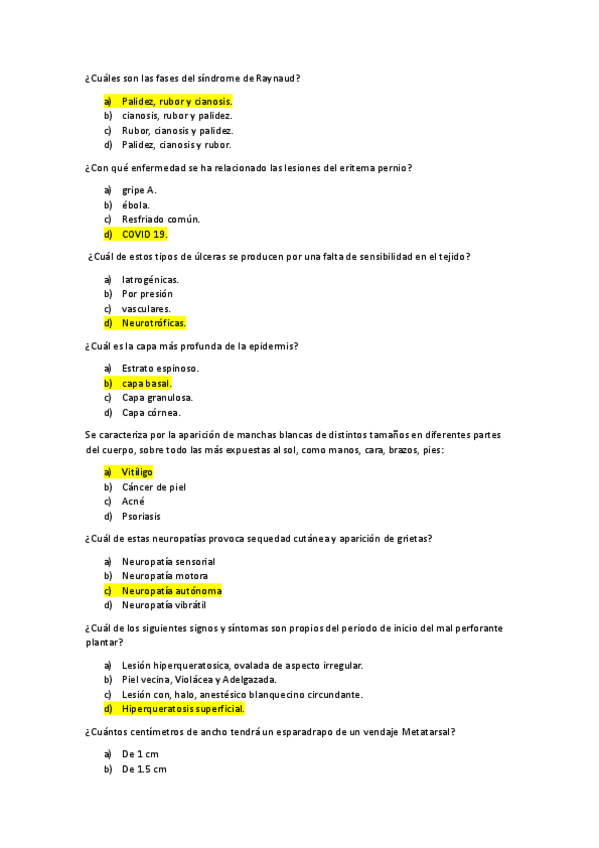 ¿Cuáles son las fases del síndrome de Raynaud?

a) Palidez, rubor y cianosis.
b) cianosis, rubor y palidez.
c) Rubor, cianosis y palidez.
d) Palidez, cianosis y rubor.

¿Con qué enfermedad se ha relacionado las lesiones del eritema pernio?

a) gripe A.
b) ébola.
c) Resfriado común.
d) COVID 19.

¿Cuál de estos tipos de úlceras se producen por una falta de sensibilidad en el tejido?

a) Iatrogénicas.
b) Por presión
c) vasculares.
d) Neurotróficas.

¿Cuál es la capa más profunda de la epidermis?

a) Estrato espinoso.
b) capa basal.
c) Capa granulosa.
d) Capa córnea.

Se caracteriza por la aparición de manchas blancas de distintos tamaños en diferentes partes del cuerpo, sobre todo las más expuestas al sol, como manos, cara, brazos, pies:

a) Vitíligo
b) Cáncer de piel
c) Acné
d) Psoriasis

¿Cuál de estas neuropatías provoca sequedad cutánea y aparición de grietas?

a) Neuropatía sensorial
b) Neuropatía motora
c) Neuropatía autónoma
d) Neuropatía vibrátil

¿Cuál de los siguientes signos y síntomas son propios del periodo de inicio del mal perforante plantar?

a) Lesión hiperqueratosica, ovalada de aspecto irregular.
b) Piel vecina, Violácea y Adelgazada.
c) Lesión con, halo, anestésico blanquecino circundante.
d) Hiperqueratosis superficial.

¿Cuántos centímetros de ancho tendrá un esparadrapo de un vendaje Metatarsal?

a) De 1 cm
b) De 1.5 cm